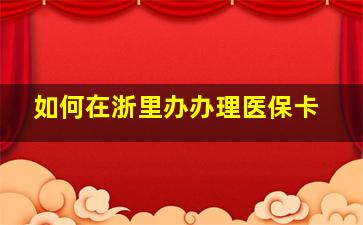 如何在浙里办办理医保卡